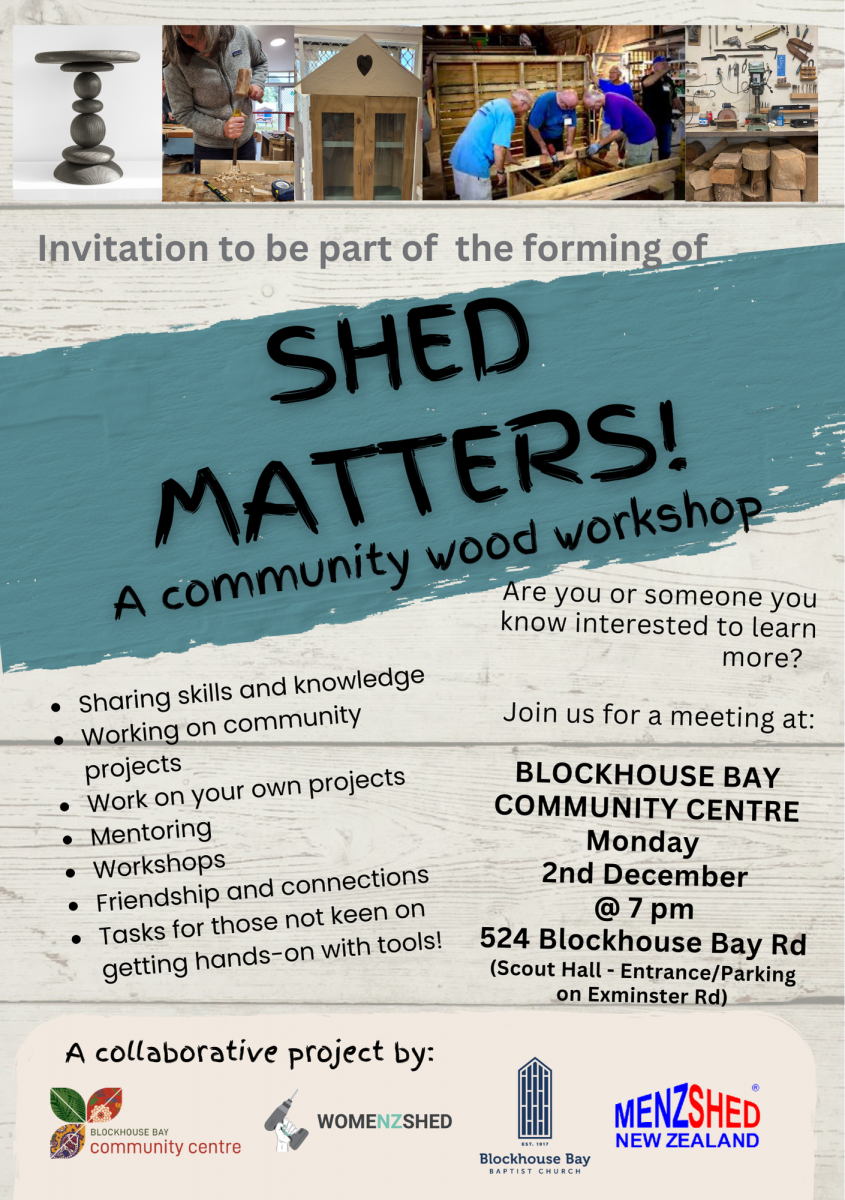 Invitation to be part of the forming of

SHED MATTERS!

A community wood workshop

• Sharing skills and knowledge
• Working on community projects
• Work on your own projects
• Mentoring
• Workshops
• Friendship and connections
• Tasks for those not keen on getting hands-on with tools!

Are you or someone you know interested to learn more?

Join us for a meeting at:

BLOCKHOUSE BAY COMMUNITY CENTRE
Monday
2nd December
@ 7 pm
524 Blockhouse Bay Rd
(Scout Hall - Entrance/Parking on Exminster Rd)

A collaborative project by:

BLOCKHOUSE BAY
community centre

WOMENZSHED

EST. 1917
Blockhouse Bay
BAPTIST CHURCH

MENZSHED®
NEW ZEALAND